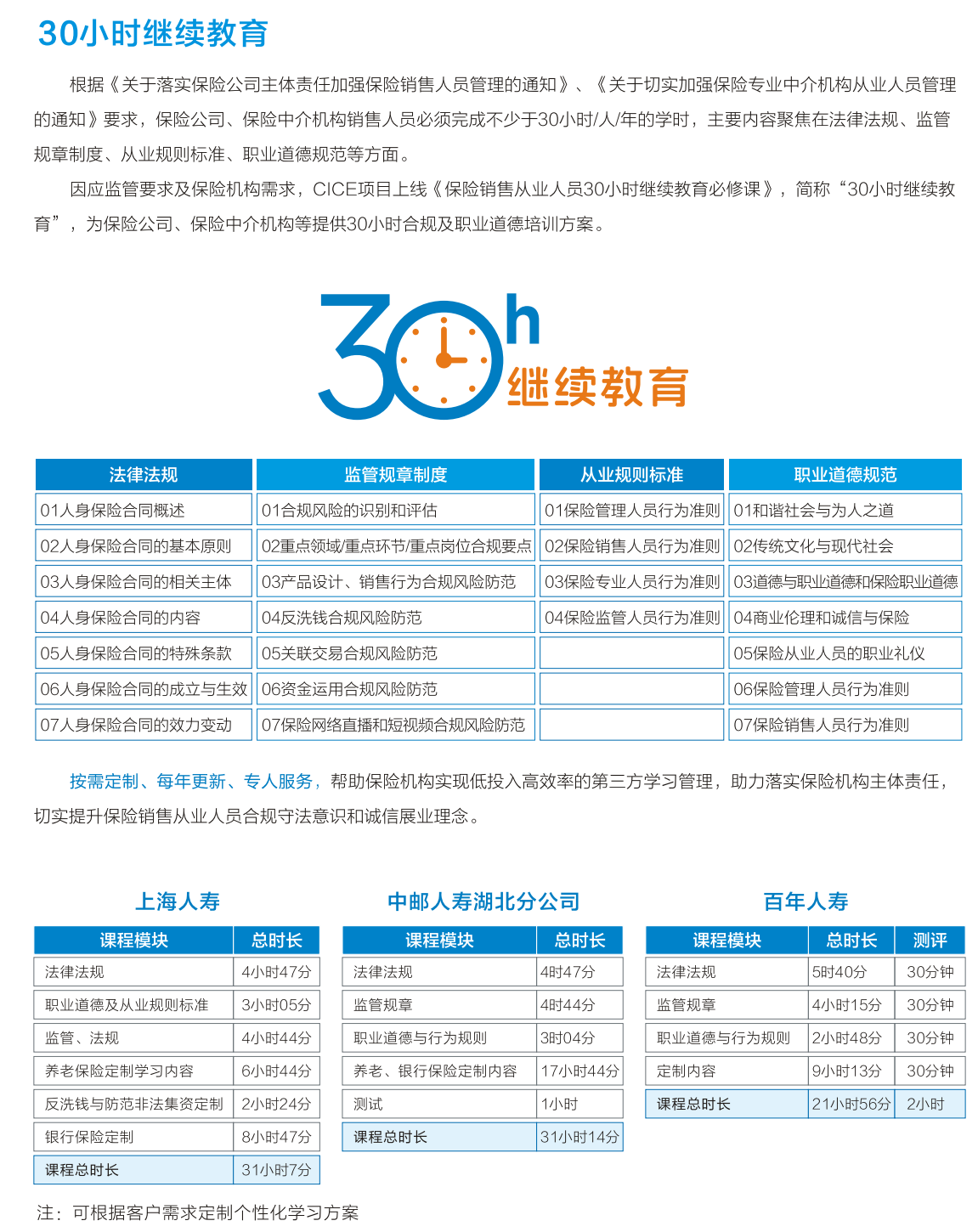 30小时继续教育

根据《关于落实保险公司主体责任加强保险销售人员管理的通知》、《关于切实加强保险专业中介机构从业人员管理的通知》要求，保险公司、保险中介机构销售人员必须完成不少于30小时/人/年的学时，主要内容聚焦在法律法规、监管规章制度、从业规则标准、职业道德规范等方面。

因应监管要求及保险机构需求，CICE项目上线《保险销售从业人员30小时继续教育必修课》，简称“30小时继续教育”，为保险公司、保险中介机构等提供30小时合规及职业道德培训方案。

30h 继续教育

| 法律法规 | 监管规章制度 | 从业规则标准 | 职业道德规范 |
|---|---|---|---|
| 01人身保险合同概述 | 01合规风险的识别和评估 | 01保险管理人员行为准则 | 01和谐社会与为人之道 |
| 02人身保险合同的基本原则 | 02重点领域/重点环节/重点岗位合规要点 | 02保险销售人员行为准则 | 02传统文化与现代社会 |
| 03人身保险合同的相关主体 | 03产品设计、销售行为合规风险防范 | 03保险专业人员行为准则 | 03道德与职业道德和保险职业道德 |
| 04人身保险合同的内容 | 04反洗钱合规风险防范 | 04保险监管人员行为准则 | 04商业伦理和诚信与保险 |
| 05人身保险合同的特殊条款 | 05关联交易合规风险防范 | | 05保险从业人员的职业礼仪 |
| 06人身保险合同的成立与生效 | 06资金运用合规风险防范 | | 06保险管理人员行为准则 |
| 07人身保险合同的效力变动 | 07保险网络直播和短视频合规风险防范 | | 07保险销售人员行为准则 |

按需定制、每年更新、专人服务，帮助保险机构实现低投入高效率的第三方学习管理，助力落实保险机构主体责任，切实提升保险销售从业人员合规守法意识和诚信展业理念。

上海人寿

| 课程模块 | 总时长 |
|---|---|
| 法律法规 | 4小时47分 |
| 职业道德及从业规则标准 | 3小时05分 |
| 监管、法规 | 4小时44分 |
| 养老保险定制学习内容 | 6小时44分 |
| 反洗钱与防范非法集资定制 | 2小时24分 |
| 银行保险定制 | 8小时47分 |
| 课程总时长 | 31小时7分 |

中邮人寿湖北分公司

| 课程模块 | 总时长 |
|---|---|
| 法律法规 | 4时47分 |
| 监管规章 | 4时44分 |
| 职业道德与行为规则 | 3时04分 |
| 养老、银行保险定制内容 | 17小时44分 |
| 测试 | 1小时 |
| 课程总时长 | 31小时14分 |

百年人寿

| 课程模块 | 总时长 | 测评 |
|---|---|---|
| 法律法规 | 5时40分 | 30分钟 |
| 监管规章 | 4小时15分 | 30分钟 |
| 职业道德与行为规则 | 2小时48分 | 30分钟 |
| 定制内容 | 9小时13分 | 30分钟 |
| 课程总时长 | 21小时56分 | 2小时 |

注：可根据客户需求定制个性化学习方案